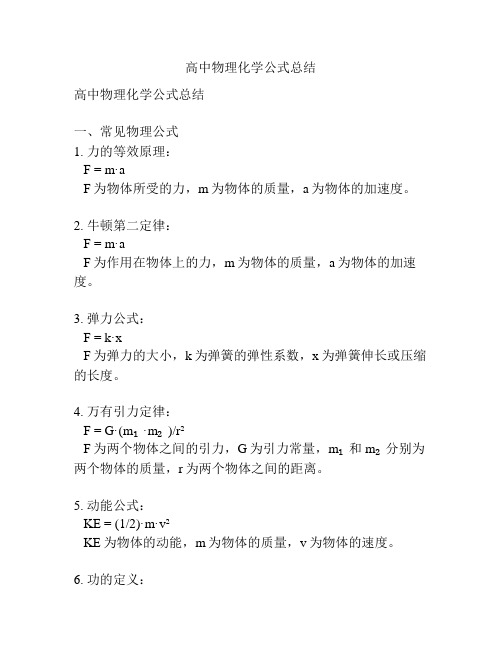 高中物理化学公式总结

高中物理化学公式总结

一、常见物理公式

1. 力的等效原理：

$F = m \cdot a$

F 为物体所受的力，m 为物体的质量，a 为物体的加速度。

2. 牛顿第二定律：

$F = m \cdot a$

F 为作用在物体上的力，m 为物体的质量，a 为物体的加速度。

3. 弹力公式：

$F = k \cdot x$

F 为弹力的大小，k 为弹簧的弹性系数，x 为弹簧伸长或压缩的长度。

4. 万有引力定律：

$F = G \cdot (m_1 \cdot m_2)/r^2$

F 为两个物体之间的引力，G 为引力常量，$m_1$ 和 $m_2$ 分别为两个物体的质量，r 为两个物体之间的距离。

5. 动能公式：

$KE = (1/2) \cdot m \cdot v^2$

KE 为物体的动能，m 为物体的质量，v 为物体的速度。

6. 功的定义：